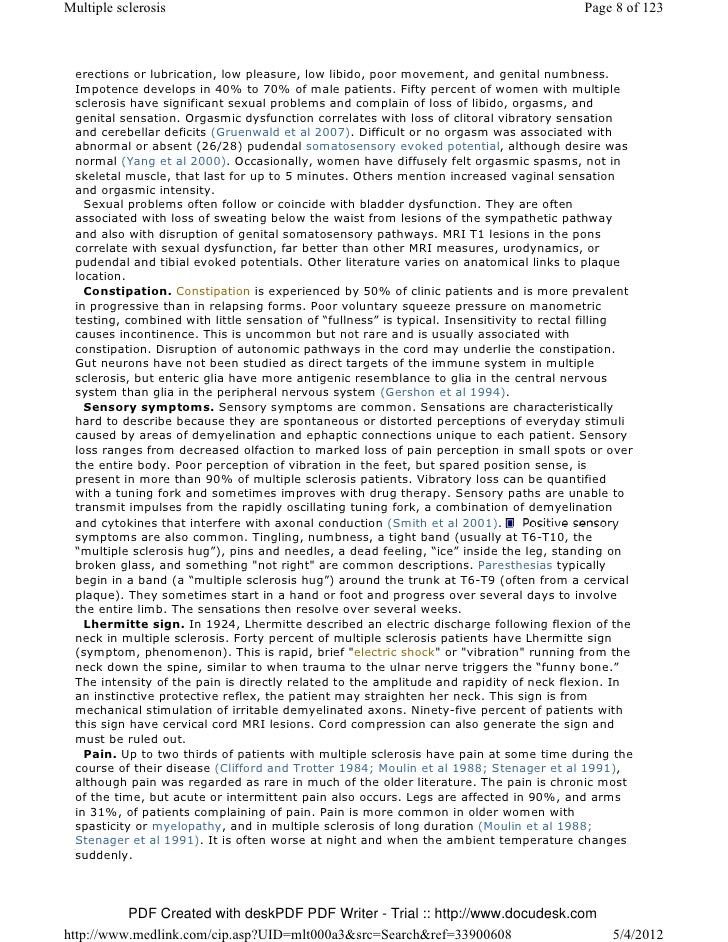 Multiple sclerosis

Page 8 of 123

erections or lubrication, low pleasure, low libido, poor movement, and genital numbness. Impotence develops in 40% to 70% of male patients. Fifty percent of women with multiple sclerosis have significant sexual problems and complain of loss of libido, orgasms, and genital sensation. Orgasmic dysfunction correlates with loss of clitoral vibratory sensation and cerebellar deficits (Gruenwald et al 2007). Difficult or no orgasm was associated with abnormal or absent (26/28) pudendal somatosensory evoked potential, although desire was normal (Yang et al 2000). Occasionally, women have diffusely felt orgasmic spasms, not in skeletal muscle, that last for up to 5 minutes. Others mention increased vaginal sensation and orgasmic intensity.

Sexual problems often follow or coincide with bladder dysfunction. They are often associated with loss of sweating below the waist from lesions of the sympathetic pathway and also with disruption of genital somatosensory pathways. MRI T1 lesions in the pons correlate with sexual dysfunction, far better than other MRI measures, urodynamics, or pudendal and tibial evoked potentials. Other literature varies on anatomical links to plaque location.

Constipation. Constipation is experienced by 50% of clinic patients and is more prevalent in progressive than in relapsing forms. Poor voluntary squeeze pressure on manometric testing, combined with little sensation of "fullness" is typical. Insensitivity to rectal filling causes incontinence. This is uncommon but not rare and is usually associated with constipation. Disruption of autonomic pathways in the cord may underlie the constipation. Gut neurons have not been studied as direct targets of the immune system in multiple sclerosis, but enteric glia have more antigenic resemblance to glia in the central nervous system than glia in the peripheral nervous system (Gershon et al 1994).

Sensory symptoms. Sensory symptoms are common. Sensations are characteristically hard to describe because they are spontaneous or distorted perceptions of everyday stimuli caused by areas of demyelination and ephaptic connections unique to each patient. Sensory loss ranges from decreased olfaction to marked loss of pain perception in small spots or over the entire body. Poor perception of vibration in the feet, but spared position sense, is present in more than 90% of multiple sclerosis patients. Vibratory loss can be quantified with a tuning fork and sometimes improves with drug therapy. Sensory paths are unable to transmit impulses from the rapidly oscillating tuning fork, a combination of demyelination and cytokines that interfere with axonal conduction (Smith et al 2001). Positive sensory symptoms are also common. Tingling, numbness, a tight band (usually at T6-T10, the "multiple sclerosis hug"), pins and needles, a dead feeling, "ice" inside the leg, standing on broken glass, and something "not right" are common descriptions. Paresthesias typically begin in a band (a "multiple sclerosis hug") around the trunk at T6-T9 (often from a cervical plaque). They sometimes start in a hand or foot and progress over several days to involve the entire limb. The sensations then resolve over several weeks.

Lhermitte sign. In 1924, Lhermitte described an electric discharge following flexion of the neck in multiple sclerosis. Forty percent of multiple sclerosis patients have Lhermitte sign (symptom, phenomenon). This is rapid, brief "electric shock" or "vibration" running from the neck down the spine, similar to when trauma to the ulnar nerve triggers the "funny bone." The intensity of the pain is directly related to the amplitude and rapidity of neck flexion. In an instinctive protective reflex, the patient may straighten her neck. This sign is from mechanical stimulation of irritable demyelinated axons. Ninety-five percent of patients with this sign have cervical cord MRI lesions. Cord compression can also generate the sign and must be ruled out.

Pain. Up to two thirds of patients with multiple sclerosis have pain at some time during the course of their disease (Clifford and Trotter 1984; Moulin et al 1988; Stenager et al 1991), although pain was regarded as rare in much of the older literature. The pain is chronic most of the time, but acute or intermittent pain also occurs. Legs are affected in 90%, and arms in 31%, of patients complaining of pain. Pain is more common in older women with spasticity or myelopathy, and in multiple sclerosis of long duration (Moulin et al 1988; Stenager et al 1991). It is often worse at night and when the ambient temperature changes suddenly.

PDF Created with deskPDF PDF Writer - Trial :: http://www.docudesk.com

http://www.medlink.com/cip.asp?UID=mlt000a3&src=Search&ref=33900608

5/4/2012